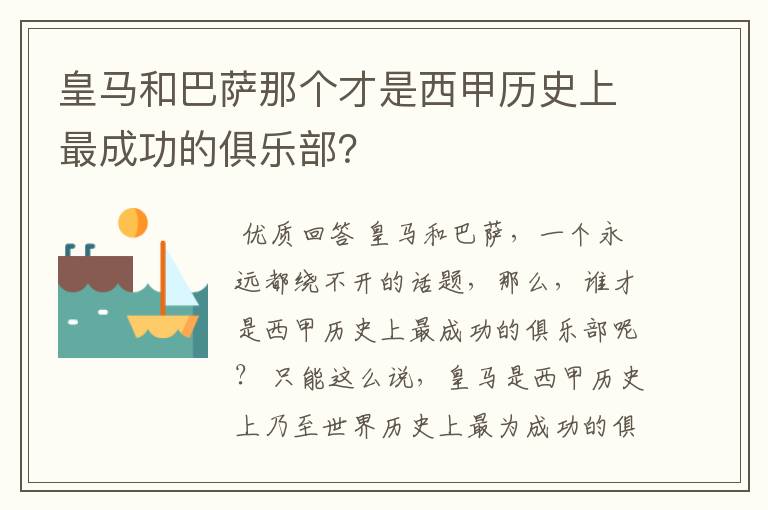 皇马和巴萨那个才是西甲历史上最成功的俱乐部?

优质回答 皇马和巴萨，一个永远都绕不开的话题，那么，谁才是西甲历史上最成功的俱乐部呢？ 只能这么说，皇马是西甲历史上乃至世界历史上最为成功的俱